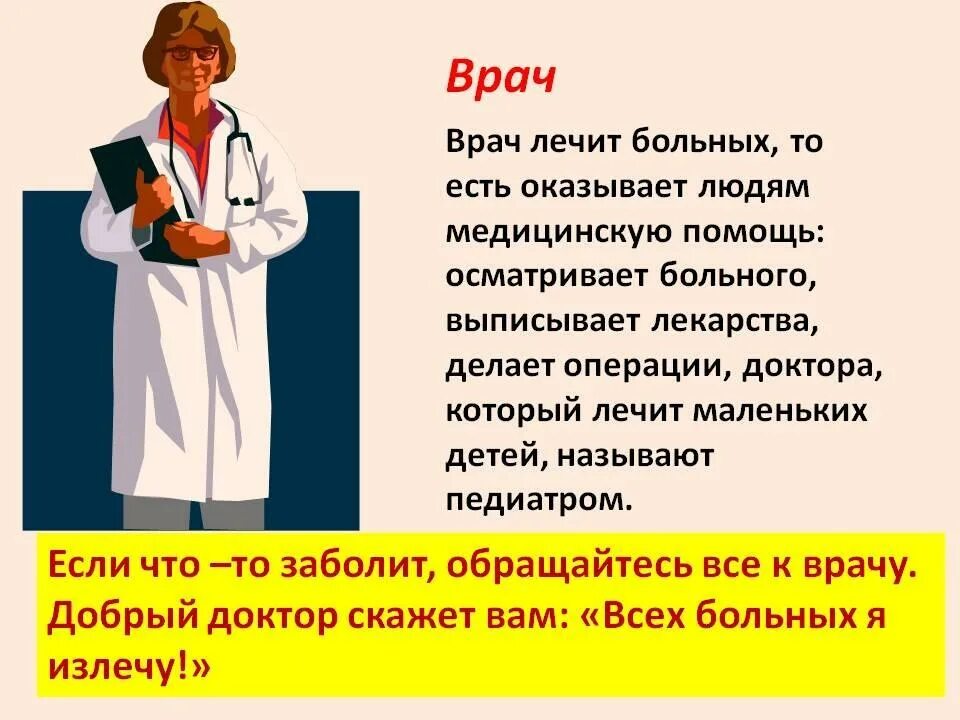 Врач

Врач лечит больных, то есть оказывает людям медицинскую помощь: осматривает больного, выписывает лекарства, делает операции, доктора, который лечит маленьких детей, называют педиатром.

Если что –то заболит, обращайтесь все к врачу. Добрый доктор скажет вам: «Всех больных я излечу!»